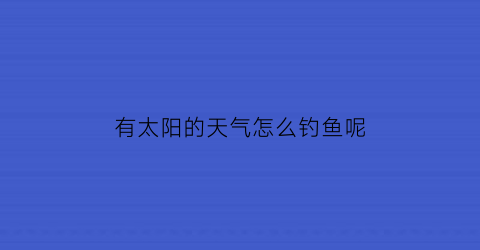 有太阳的天气怎么钓鱼呢